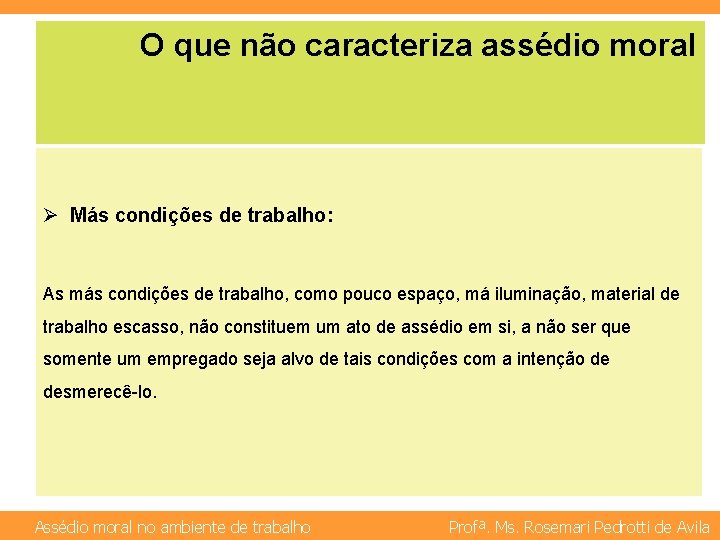 O que não caracteriza assédio moral

➢ Más condições de trabalho:

As más condições de trabalho, como pouco espaço, má iluminação, material de trabalho escasso, não constituem um ato de assédio em si, a não ser que somente um empregado seja alvo de tais condições com a intenção de desmerecê-lo.

Assédio moral no ambiente de trabalho

Profª. Ms. Rosemari Pedrotti de Avila